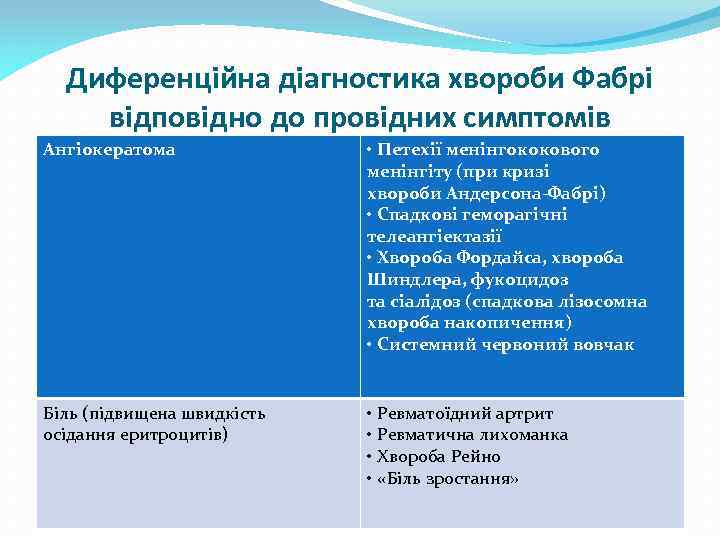 Диференційна діагностика хвороби Фабрі відповідно до провідних симптомів

| Ангіокератома | • Петехії менінгококового менінгіту (при кризі хвороби Андерсона-Фабрі) • Спадкові геморагічні телеангіектазії • Хвороба Фордайса, хвороба Шиндлера, фукоцидоз та сіалідоз (спадкова лізосомна хвороба накопичення) • Системний червоний вовчак |
|---|---|
| Біль (підвищена швидкість осідання еритроцитів) | • Ревматоїдний артрит • Ревматична лихоманка • Хвороба Рейно • «Біль зростання» |